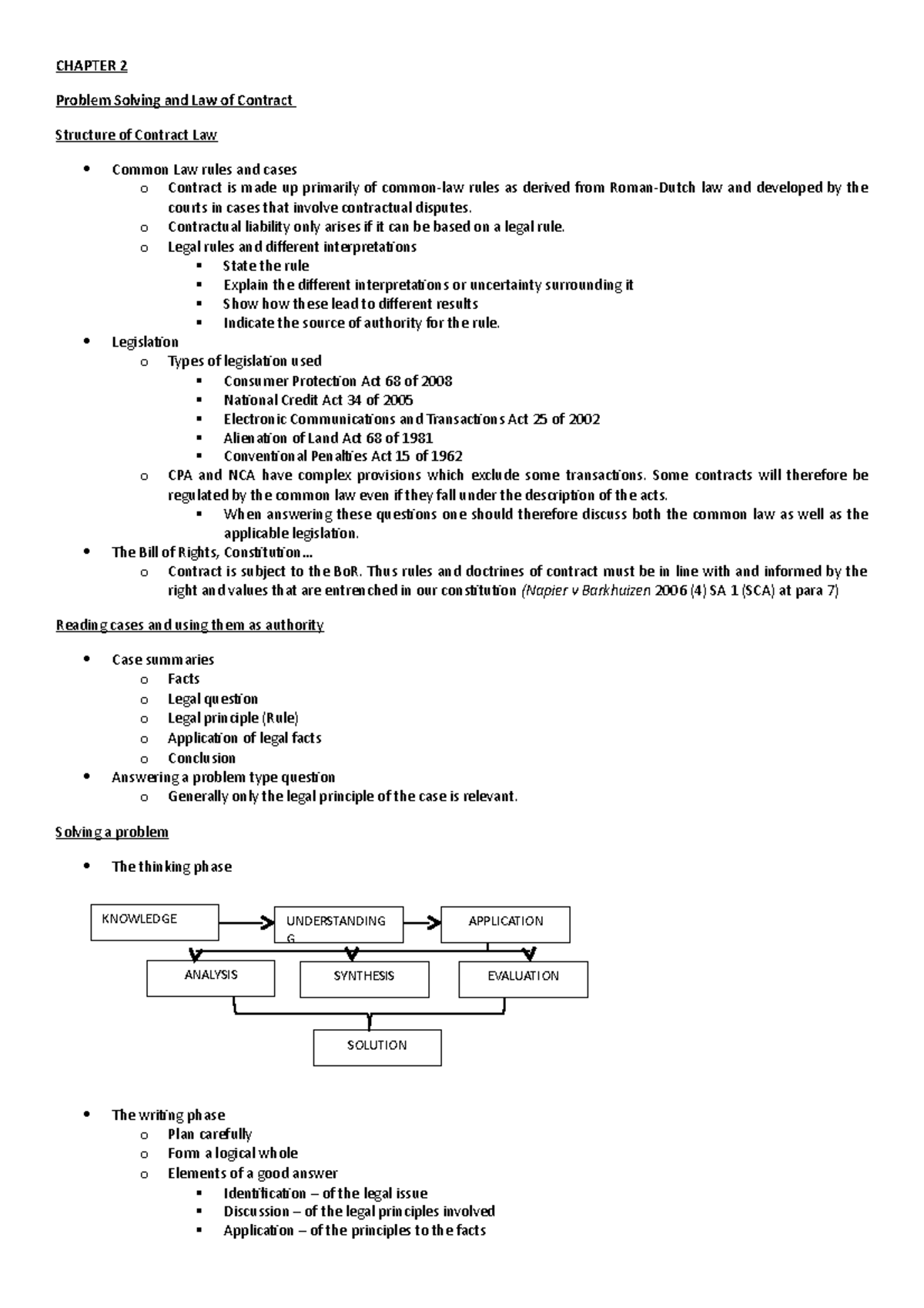 CHAPTER 2

Problem Solving and Law of Contract

Structure of Contract Law

• Common Law rules and cases
o Contract is made up primarily of common-law rules as derived from Roman-Dutch law and developed by the courts in cases that involve contractual disputes.
o Contractual liability only arises if it can be based on a legal rule.
o Legal rules and different interpretations
▪ State the rule
▪ Explain the different interpretations or uncertainty surrounding it
▪ Show how these lead to different results
▪ Indicate the source of authority for the rule.
• Legislation
o Types of legislation used
▪ Consumer Protection Act 68 of 2008
▪ National Credit Act 34 of 2005
▪ Electronic Communications and Transactions Act 25 of 2002
▪ Alienation of Land Act 68 of 1981
▪ Conventional Penalties Act 15 of 1962
o CPA and NCA have complex provisions which exclude some transactions. Some contracts will therefore be regulated by the common law even if they fall under the description of the acts.
▪ When answering these questions one should therefore discuss both the common law as well as the applicable legislation.
• The Bill of Rights, Constitution…
o Contract is subject to the BoR. Thus rules and doctrines of contract must be in line with and informed by the right and values that are entrenched in our constitution (Napier v Barkhuizen 2006 (4) SA 1 (SCA) at para 7)

Reading cases and using them as authority

• Case summaries
o Facts
o Legal question
o Legal principle (Rule)
o Application of legal facts
o Conclusion
• Answering a problem type question
o Generally only the legal principle of the case is relevant.

Solving a problem

• The thinking phase

KNOWLEDGE
UNDERSTANDING
G
APPLICATION
ANALYSIS
SYNTHESIS
EVALUATION
SOLUTION

• The writing phase
o Plan carefully
o Form a logical whole
o Elements of a good answer
▪ Identification – of the legal issue
▪ Discussion – of the legal principles involved
▪ Application – of the principles to the facts